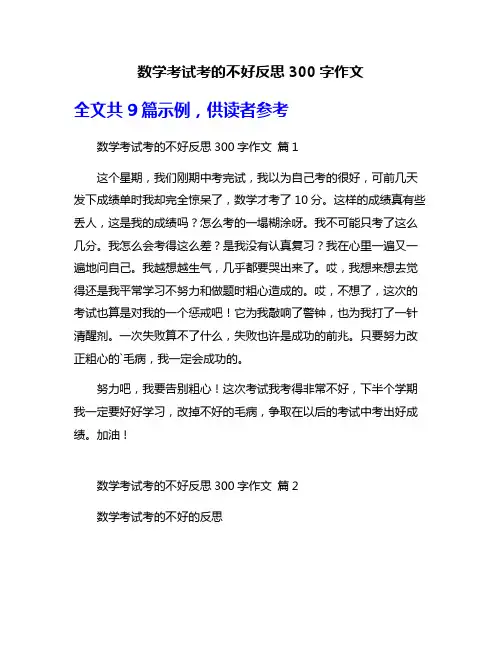 数学考试考的不好反思 300 字作文

全文共 9 篇示例，供读者参考

数学考试考的不好反思 300 字作文 篇 1

这个星期，我们刚期中考完试，我以为自己考的很好，可前几天发下成绩单时我却完全惊呆了，数学才考了 10 分。这样的成绩真有些丢人，这是我的成绩吗？怎么考的一塌糊涂呀。我不可能只考了这么几分。我怎么会考得这么差？是我没有认真复习？我在心里一遍又一遍地问自己。我越想越生气，几乎都要哭出来了。哎，我想来想去觉得还是我平常学习不努力和做题时粗心造成的。哎，不想了，这次的考试也算是对我的一个惩戒吧！它为我敲响了警钟，也为我打了一针清醒剂。一次失败算不了什么，失败也许是成功的前兆。只要努力改正粗心的`毛病，我一定会成功的。

努力吧，我要告别粗心！这次考试我考得非常不好，下半个学期我一定要好好学习，改掉不好的毛病，争取在以后的考试中考出好成绩。加油！

数学考试考的不好反思 300 字作文 篇 2

数学考试考的不好的反思